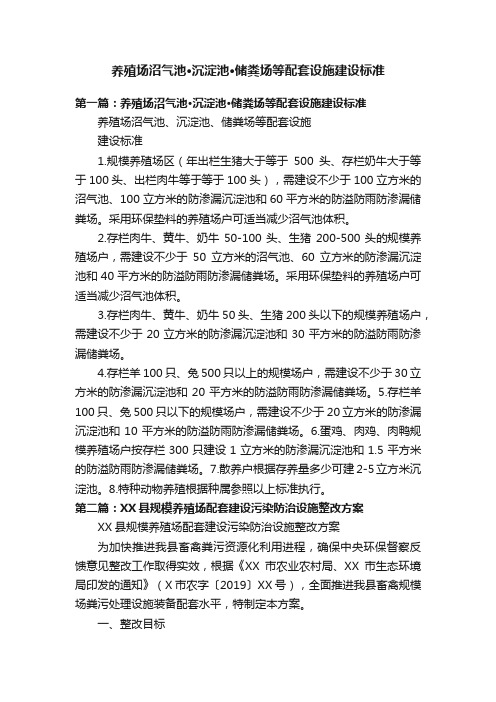 养殖场沼气池•沉淀池•储粪场等配套设施建设标准

第一篇：养殖场沼气池•沉淀池•储粪场等配套设施建设标准

养殖场沼气池、沉淀池、储粪场等配套设施

建设标准

1.规模养殖场区（年出栏生猪大于等于 500 头、存栏奶牛大于等于 100 头、出栏肉牛等于等于 100 头），需建设不少于 100 立方米的沼气池、100 立方米的防渗漏沉淀池和 60 平方米的防溢防雨防渗漏储粪场。采用环保垫料的养殖场户可适当减少沼气池体积。

2.存栏肉牛、黄牛、奶牛 50-100 头、生猪 200-500 头的规模养殖场户，需建设不少于 50 立方米的沼气池、60 立方米的防渗漏沉淀池和 40 平方米的防溢防雨防渗漏储粪场。采用环保垫料的养殖场户可适当减少沼气池体积。

3.存栏肉牛、黄牛、奶牛 50 头、生猪 200 头以下的规模养殖场户，需建设不少于 20 立方米的防渗漏沉淀池和 30 平方米的防溢防雨防渗漏储粪场。

4.存栏羊 100 只、兔 500 只以上的规模场户，需建设不少于 30 立方米的防渗漏沉淀池和 20 平方米的防溢防雨防渗漏储粪场。5.存栏羊 100 只、兔 500 只以下的规模场户，需建设不少于 20 立方米的防渗漏沉淀池和 10 平方米的防溢防雨防渗漏储粪场。6.蛋鸡、肉鸡、肉鸭规模养殖场户按存栏 300 只建设 1 立方米的防渗漏沉淀池和 1.5 平方米的防溢防雨防渗漏储粪场。7.散养户根据存养量多少可建 2-5 立方米沉淀池。8.特种动物养殖根据种属参照以上标准执行。

第二篇：XX 县规模养殖场配套建设污染防治设施整改方案

XX 县规模养殖场配套建设污染防治设施整改方案

为加快推进我县畜禽粪污资源化利用进程，确保中央环保督察反馈意见整改工作取得实效，根据《XX 市农业农村局、XX 市生态环境局印发的通知》（X 市农字〔2019〕XX 号），全面推进我县畜禽规模场粪污处理设施装备配套水平，特制定本方案。

一、整改目标